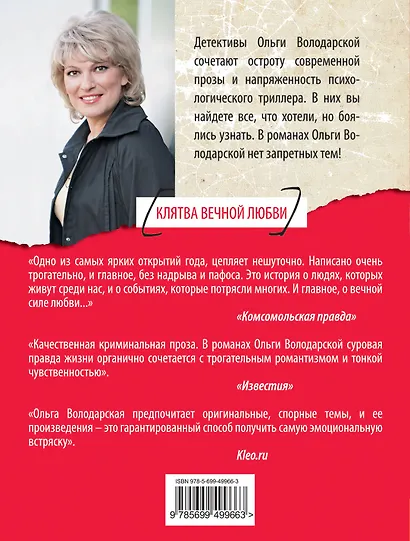 Детективы Ольги Володарской сочетают остроту современной прозы и напряженность психологического триллера. В них вы найдете все, что хотели, но боялись узнать. В романах Ольги Володарской нет запретных тем!

КЛЯТВА ВЕЧНОЙ ЛЮБВИ

«Одно из самых ярких открытий года, цепляет нешуточно. Написано очень трогательно, и главное, без надрыва и пафоса. Это история о людях, которых живут среди нас, и о событиях, которые потрясли многих. И главное, о вечной силе любви...»

«Комсомольская правда»

«Качественная криминальная проза. В романах Ольги Володарской суровая правда жизни органично сочетается с трогательным романтизмом и тонкой чувственностью».

«Известия»

«Ольга Володарская предпочитает оригинальные, спорные темы, и ее произведения – это гарантированный способ получить самую эмоциональную встряску».

Kleo.ru

ISBN 978-5-699-49966-3

9 785699 499663 >